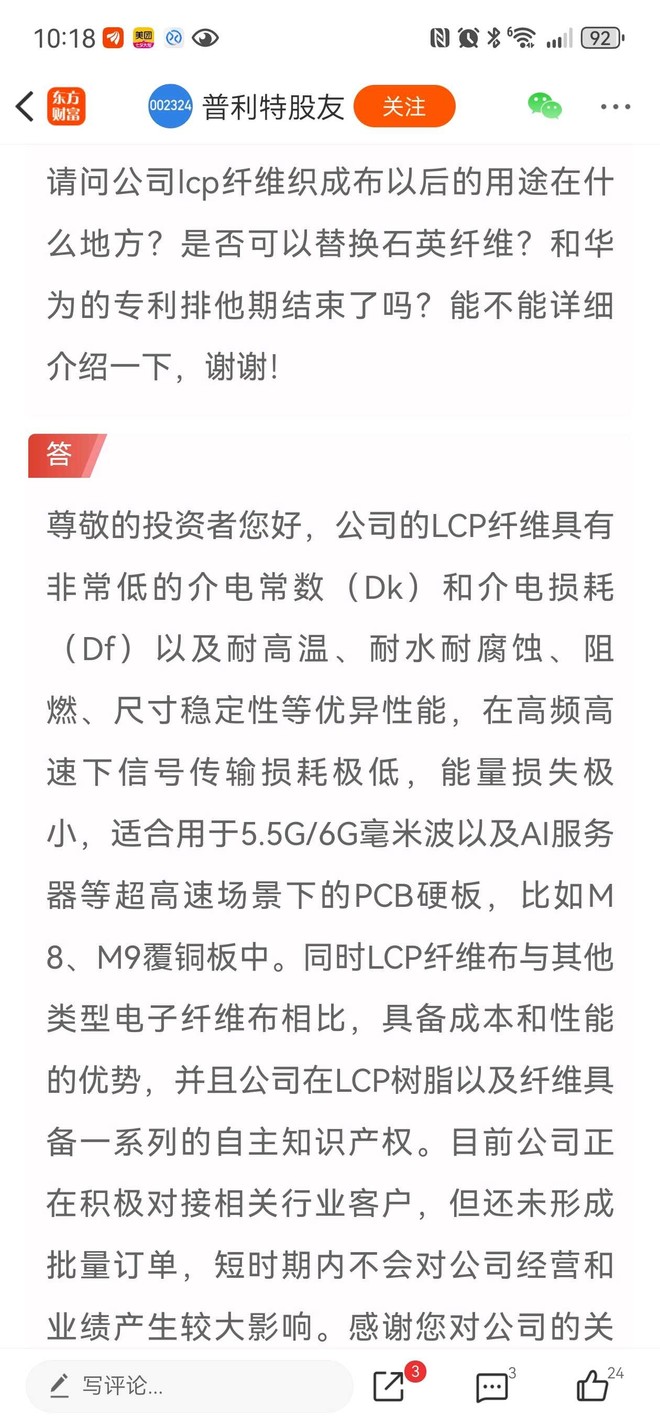 10:18 美团 92

东方财富 002324 普利特股友 关注

请问公司lcp纤维织成布以后的用途在什么地方？是否可以替换石英纤维？和华为的专利排他期结束了吗？能不能详细介绍一下，谢谢！

答

尊敬的投资者您好，公司的LCP纤维具有非常低的介电常数（Dk）和介电损耗（Df）以及耐高温、耐水耐腐蚀、阻燃、尺寸稳定性等优异性能，在高频高速下信号传输损耗极低，能量损失极小，适合用于5.5G/6G毫米波以及AI服务器等超高速场景下的PCB硬板，比如M8、M9覆铜板中。同时LCP纤维布与其他类型电子纤维布相比，具备成本和性能的优势，并且公司在LCP树脂以及纤维具备一系列的自主知识产权。目前公司正在积极对接相关行业客户，但还未形成批量订单，短时期内不会对公司经营和业绩产生较大影响。感谢您对公司的关

写评论... 3 3 24